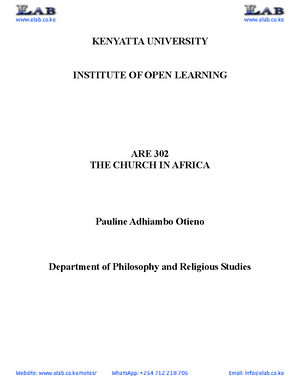 ELAB
www.elab.co.ke

ELAB
www.elab.co.ke

KENYATTA UNIVERSITY

INSTITUTE OF OPEN LEARNING

ARE 302
THE CHURCH IN AFRICA

Pauline Adhiambo Otieno

Department of Philosophy and Religious Studies

Website: www.elab.co.ke/notes/ WhatsApp: +254 712 218 706 Email: info@elab.co.ke